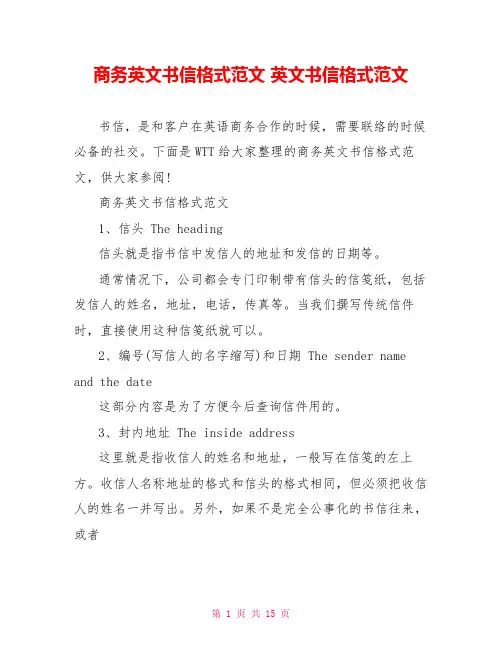 商务英文书信格式范文 英文书信格式范文

书信，是和客户在英语商务合作的时候，需要联络的时候必备的社交。下面是WTT给大家整理的商务英文书信格式范文，供大家参阅!

商务英文书信格式范文

1、信头 The heading

信头就是指书信中发信人的地址和发信的日期等。

通常情况下，公司都会专门印制带有信头的信笺纸，包括发信人的姓名，地址，电话，传真等。当我们撰写传统信件时，直接使用这种信笺纸就可以。

2、编号(写信人的名字缩写)和日期 The sender name and the date

这部分内容是为了方便今后查询信件用的。

3、封内地址 The inside address

这里就是指收信人的姓名和地址，一般写在信笺的左上方。收信人名称地址的格式和信头的格式相同，但必须把收信人的姓名一并写出。另外，如果不是完全公事化的书信往来，或者

第 1 页 共 15 页